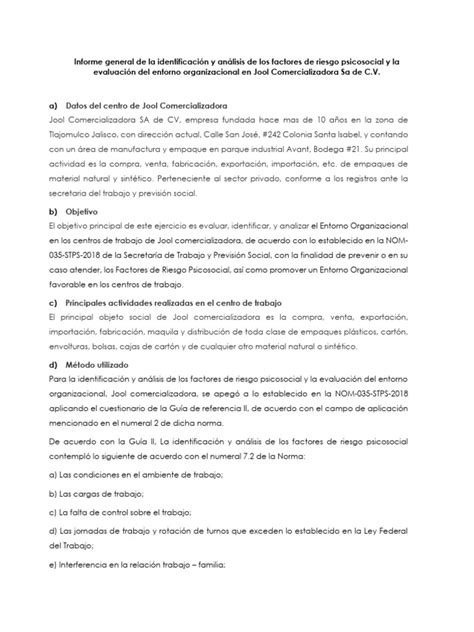 Informe general de la identificación y análisis de los factores de riesgo psicosocial y la evaluación del entorno organizacional en Jool Comercializadora Sa de C.V.

a) Datos del centro de Jool Comercializadora

Jool Comercializadora SA de CV, empresa fundada hace mas de 10 años en la zona de Tlajomulco Jalisco, con dirección actual, Calle San José, #242 Colonia Santa Isabel, y contando con un área de manufactura y empaque en parque industrial Avant, Bodega #21. Su principal actividad es la compra, venta, fabricación, exportación, importación, etc. de empaques de material natural y sintético. Perteneciente al sector privado, conforme a los registros ante la secretaria del trabajo y previsión social.

b) Objetivo

El objetivo principal de este ejercicio es evaluar, identificar, y analizar el Entorno Organizacional en los centros de trabajo de Jool comercializadora, de acuerdo con lo establecido en la NOM-035-STPS-2018 de la Secretaría de Trabajo y Previsión Social, con la finalidad de prevenir o en su caso atender, los Factores de Riesgo Psicosocial, así como promover un Entorno Organizacional favorable en los centros de trabajo.

c) Principales actividades realizadas en el centro de trabajo

El principal objeto social de Jool comercializadora es la compra, venta, exportación, importación, fabricación, maquila y distribución de toda clase de empaques plásticos, cartón, envolturas, bolsas, cajas de cartón y de cualquier otro material natural o sintético.

d) Método utilizado

Para la identificación y análisis de los factores de riesgo psicosocial y la evaluación del entorno organizacional, Jool comercializadora, se apegó a lo establecido en la NOM-035-STPS-2018 aplicando el cuestionario de la Guía de referencia II, de acuerdo con el campo de aplicación mencionado en el numeral 2 de dicha norma.

De acuerdo con la Guía II, La identificación y análisis de los factores de riesgo psicosocial contempló lo siguiente de acuerdo con el numeral 7.2 de la Norma:

a) Las condiciones en el ambiente de trabajo;

b) Las cargas de trabajo;

c) La falta de control sobre el trabajo;

d) Las jornadas de trabajo y rotación de turnos que exceden lo establecido en la Ley Federal del Trabajo;

e) Interferencia en la relación trabajo – familia;